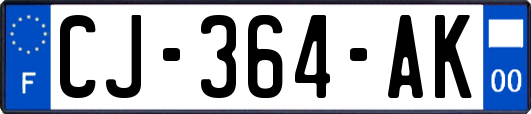 F
CJ-364-AK
00